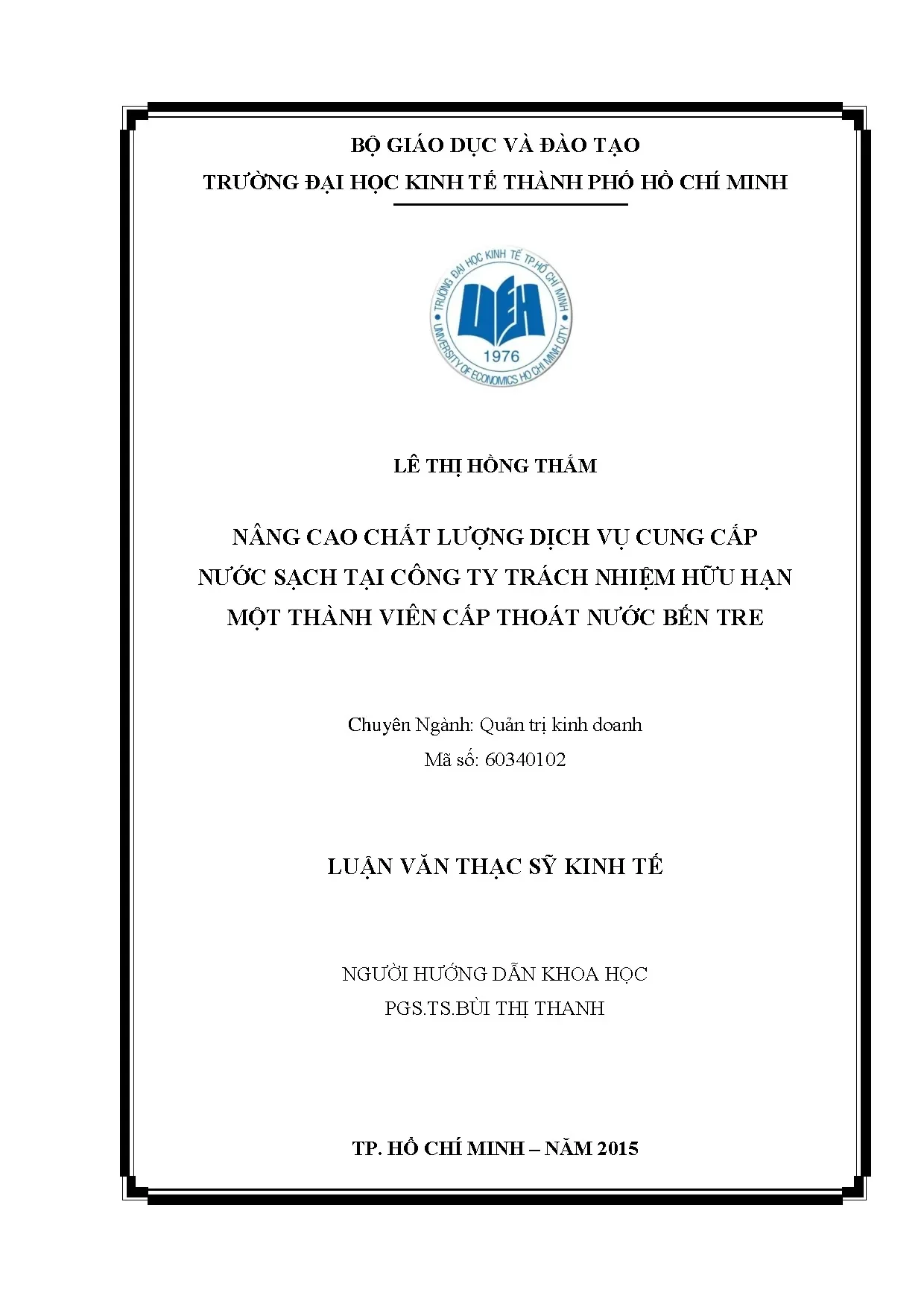 BỘ GIÁO DỤC VÀ ĐÀO TẠO
TRƯỜNG ĐẠI HỌC KINH TẾ THÀNH PHỐ HỒ CHÍ MINH

TRƯỜNG ĐẠI HỌC KINH TẾ TP.HỒ CHÍ MINH
UEH
1976
UNIVERSITY OF ECONOMICS HO CHI MINH CITY

LÊ THỊ HỒNG THẮM

NÂNG CAO CHẤT LƯỢNG DỊCH VỤ CUNG CẤP NƯỚC SẠCH TẠI CÔNG TY TRÁCH NHIỆM HỮU HẠN MỘT THÀNH VIÊN CẤP THOÁT NƯỚC BẾN TRE

Chuyên Ngành: Quản trị kinh doanh
Mã số: 60340102

LUẬN VĂN THẠC SỸ KINH TẾ

NGƯỜI HƯỚNG DẪN KHOA HỌC
PGS.TS.BÙI THỊ THANH

TP. HỒ CHÍ MINH – NĂM 2015